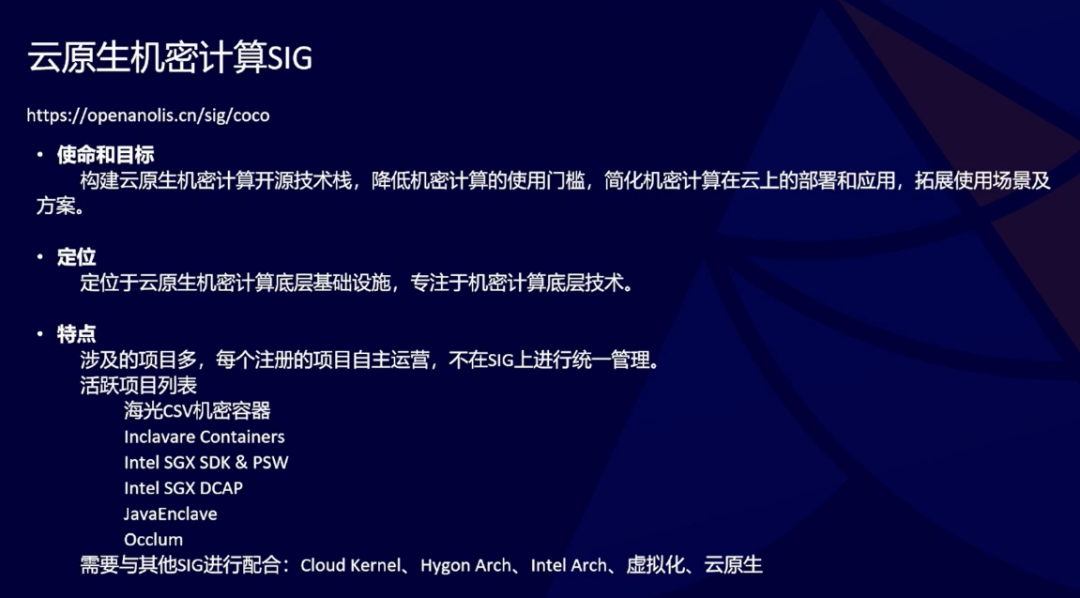 云原生机密计算SIG

https://openanolis.cn/sig/coco

• 使命和目标
构建云原生机密计算开源技术栈，降低机密计算的使用门槛，简化机密计算在云上的部署和应用，拓展使用场景及方案。

• 定位
定位于云原生机密计算底层基础设施，专注于机密计算底层技术。

• 特点
涉及的项目多，每个注册的项目自主运营，不在SIG上进行统一管理。
活跃项目列表
海光CSV机密容器
Inclavare Containers
Intel SGX SDK & PSW
Intel SGX DCAP
JavaEnclave
Occlum
需要与其他SIG进行配合：Cloud Kernel、Hygon Arch、Intel Arch、虚拟化、云原生